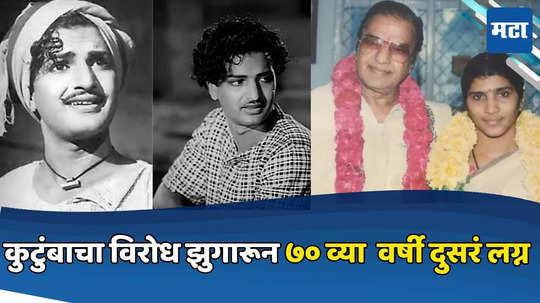 मटा

कुटुंबाचा विरोध झुगारून ७० व्या वर्षी दुसरं लग्न